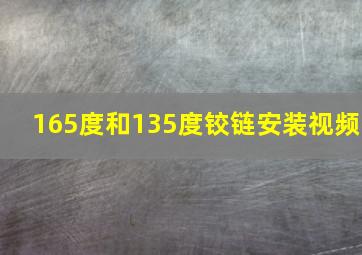 165度和135度铰链安装视频